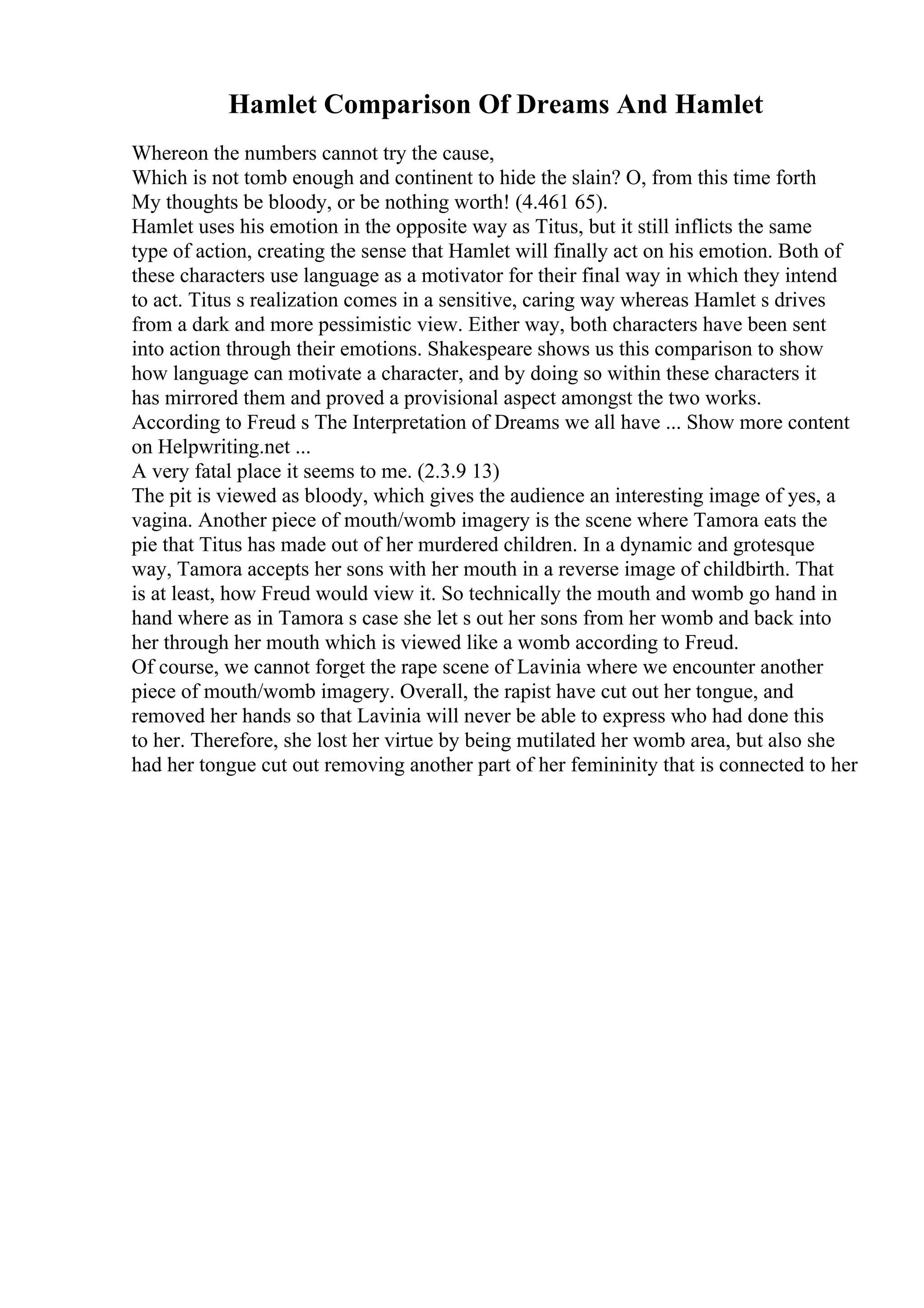 Hamlet Comparison Of Dreams And Hamlet

Whereon the numbers cannot try the cause,
Which is not tomb enough and continent to hide the slain? O, from this time forth
My thoughts be bloody, or be nothing worth! (4.461 65).
Hamlet uses his emotion in the opposite way as Titus, but it still inflicts the same type of action, creating the sense that Hamlet will finally act on his emotion. Both of these characters use language as a motivator for their final way in which they intend to act. Titus s realization comes in a sensitive, caring way whereas Hamlet s drives from a dark and more pessimistic view. Either way, both characters have been sent into action through their emotions. Shakespeare shows us this comparison to show how language can motivate a character, and by doing so within these characters it has mirrored them and proved a provisional aspect amongst the two works.
According to Freud s The Interpretation of Dreams we all have ... Show more content on Helpwriting.net ...
A very fatal place it seems to me. (2.3.9 13)
The pit is viewed as bloody, which gives the audience an interesting image of yes, a vagina. Another piece of mouth/womb imagery is the scene where Tamora eats the pie that Titus has made out of her murdered children. In a dynamic and grotesque way, Tamora accepts her sons with her mouth in a reverse image of childbirth. That is at least, how Freud would view it. So technically the mouth and womb go hand in hand where as in Tamora s case she let s out her sons from her womb and back into her through her mouth which is viewed like a womb according to Freud.
Of course, we cannot forget the rape scene of Lavinia where we encounter another piece of mouth/womb imagery. Overall, the rapist have cut out her tongue, and removed her hands so that Lavinia will never be able to express who had done this to her. Therefore, she lost her virtue by being mutilated her womb area, but also she had her tongue cut out removing another part of her femininity that is connected to her